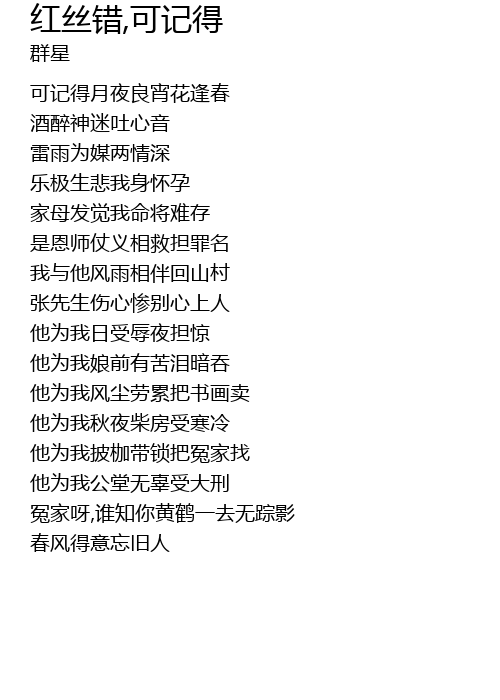 红丝错,可记得
群星

可记得月夜良宵花逢春
酒醉神迷吐心音
雷雨为媒两情深
乐极生悲我身怀孕
家母发觉我命将难存
是恩师仗义相救担罪名
我与他风雨相伴回山村
张先生伤心惨别心上人
他为我日受辱夜担惊
他为我娘前有苦泪暗吞
他为我风尘劳累把书画卖
他为我秋夜柴房受寒冷
他为我披枷带锁把冤家找
他为我公堂无辜受大刑
冤家呀,谁知你黄鹤一去无踪影
春风得意忘旧人